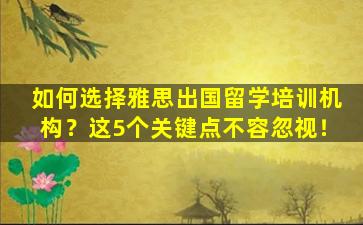 如何选择雅思出国留学培训机构？这5个关键点不容忽视！